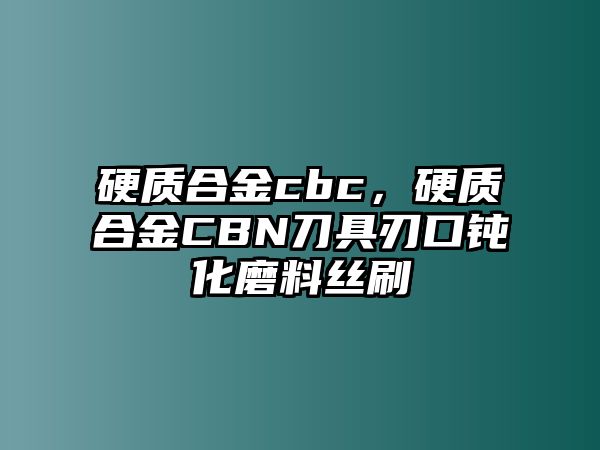 硬质合金cbc，硬质合金CBN刀具刃口钝化磨料丝刷